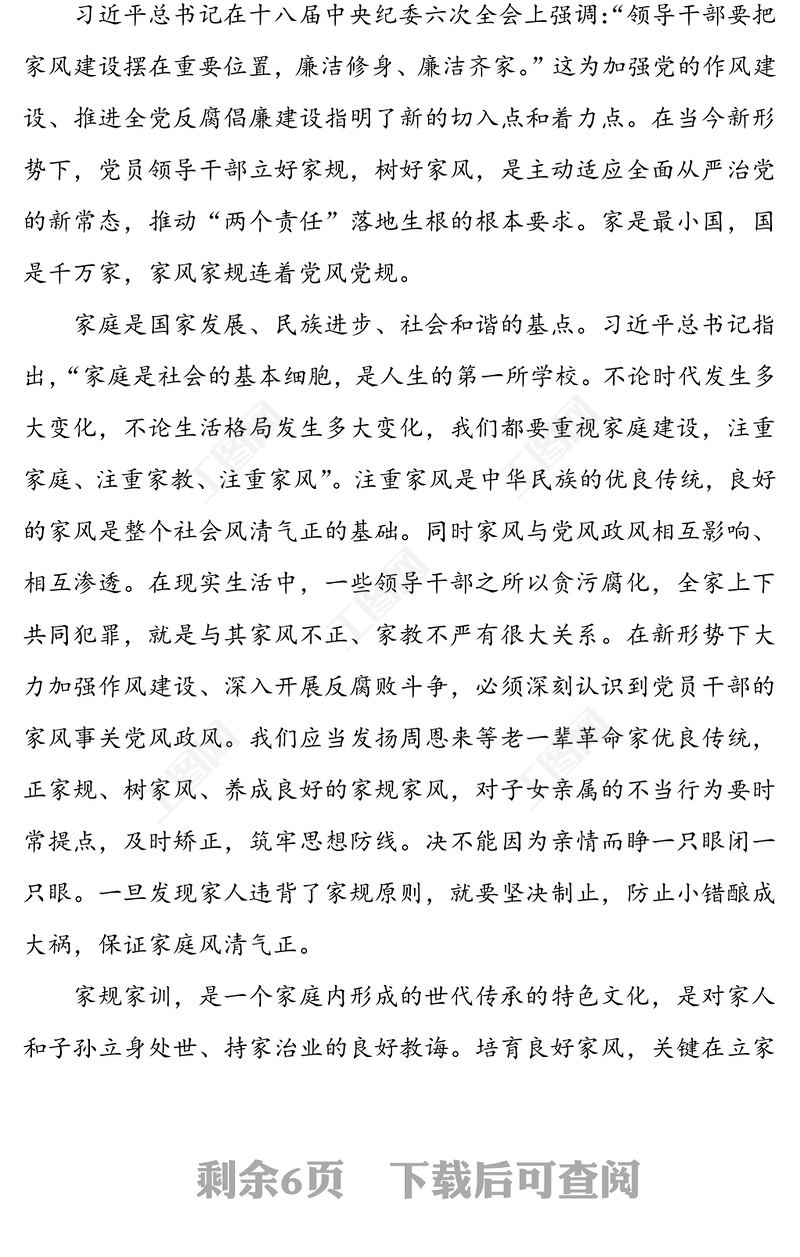 习近平总书记在十八届中央纪委六次全会上强调:“领导干部要把家风建设摆在重要位置，廉洁修身、廉洁齐家。”这为加强党的作风建设、推进全党反腐倡廉建设指明了新的切入点和着力点。在当今新形势下，党员领导干部立好家规，树好家风，是主动适应全面从严治党的新常态，推动“两个责任”落地生根的根本要求。家是最小国，国是千万家，家风家规连着党风党规。

家庭是国家发展、民族进步、社会和谐的基点。习近平总书记指出,“家庭是社会的基本细胞，是人生的第一所学校。不论时代发生多大变化，不论生活格局发生多大变化，我们都要重视家庭建设，注重家庭、注重家教、注重家风”。注重家风是中华民族的优良传统，良好的家风是整个社会风清气正的基础。同时家风与党风政风相互影响、相互渗透。在现实生活中，一些领导干部之所以贪污腐化，全家上下共同犯罪，就是与其家风不正、家教不严有很大关系。在新形势下大力加强作风建设、深入开展反腐败斗争，必须深刻认识到党员干部的家风事关党风政风。我们应当发扬周恩来等老一辈革命家优良传统，正家规、树家风、养成良好的家规家风，对子女亲属的不当行为要时常提点，及时矫正，筑牢思想防线。决不能因为亲情而睁一只眼闭一只眼。一旦发现家人违背了家规原则，就要坚决制止，防止小错酿成大祸，保证家庭风清气正。

家规家训，是一个家庭内形成的世代传承的特色文化，是对家人和子孙立身处世、持家治业的良好教诲。培育良好家风，关键在立家

剩余6页 下载后可查阅